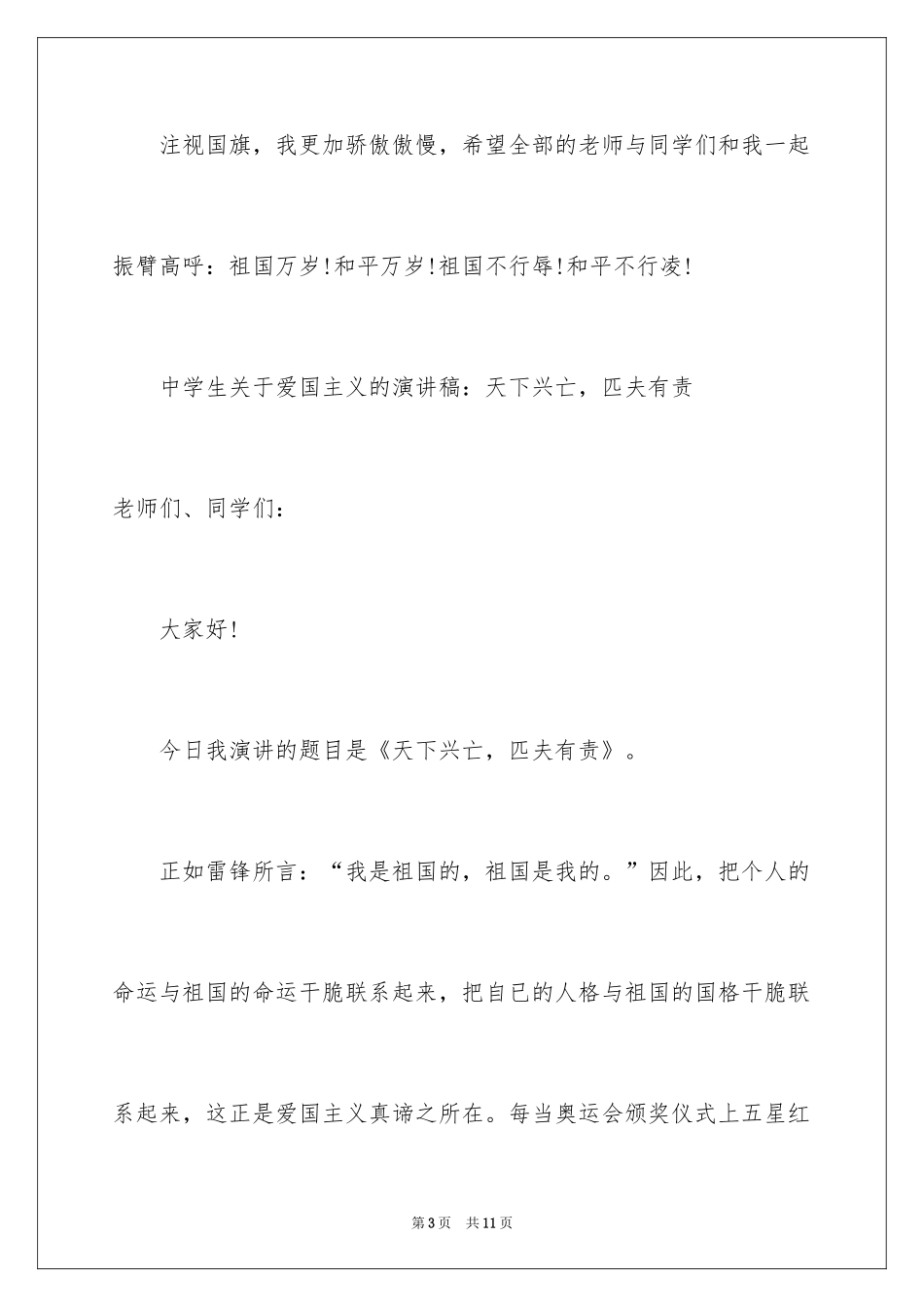 注视国旗，我更加骄傲傲慢，希望全部的老师与同学们和我一起振臂高呼：祖国万岁!和平万岁!祖国不行辱!和平不行凌!

中学生关于爱国主义的演讲稿：天下兴亡，匹夫有责

老师们、同学们：

大家好!

今日我演讲的题目是《天下兴亡，匹夫有责》。

正如雷锋所言：“我是祖国的，祖国是我的。”因此，把个人的命运与祖国的命运干脆联系起来，把自已的人格与祖国的国格干脆联系起来，这正是爱国主义真谛之所在。每当奥运会颁奖仪式上五星红

第3页　共11页